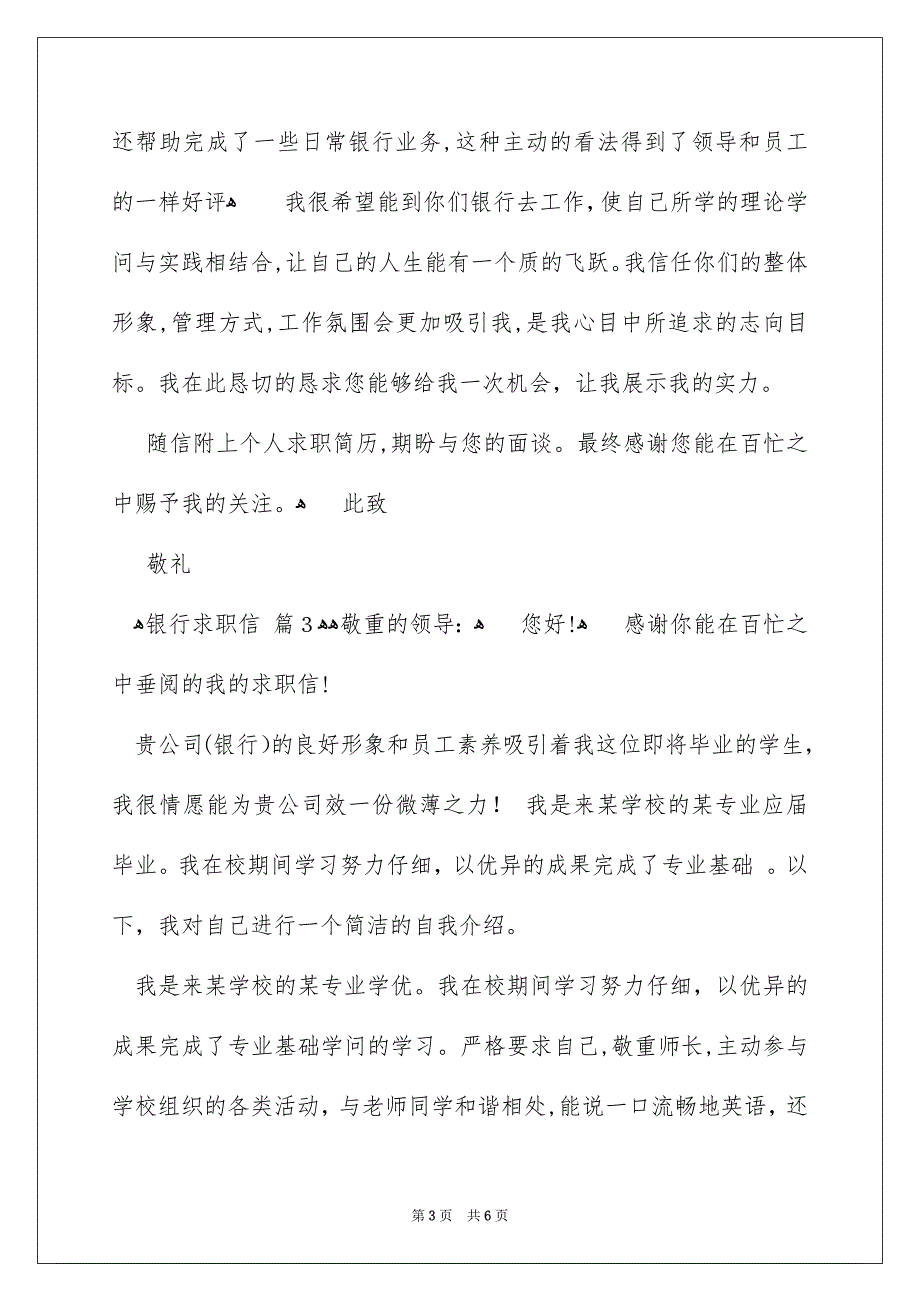 还帮助完成了一些日常银行业务,这种主动的看法得到了领导和员工的一样好评 我很希望能到你们银行去工作,使自己所学的理论学问与实践相结合,让自己的人生能有一个质的飞跃。我信任你们的整体形象,管理方式,工作氛围会更加吸引我,是我心目中所追求的志向目标。我在此恳切的恳求您能够给我一次机会，让我展示我的实力。

随信附上个人求职简历,期盼与您的面谈。最终感谢您能在百忙之中赐予我的关注。 此致

敬礼

银行求职信 篇3 敬重的领导: 您好! 感谢你能在百忙之中垂阅的我的求职信!

贵公司(银行)的良好形象和员工素养吸引着我这位即将毕业的学生，我很情愿能为贵公司效一份微薄之力！ 我是来某学校的某专业应届毕业。我在校期间学习努力仔细，以优异的成果完成了专业基础 。以下，我对自己进行一个简洁的自我介绍。

我是来某学校的某专业学优。我在校期间学习努力仔细，以优异的成果完成了专业基础学问的学习。严格要求自己,敬重师长,主动参与学校组织的各类活动，与老师同学和谐相处,能说一口流畅地英语，还

第3页 共6页